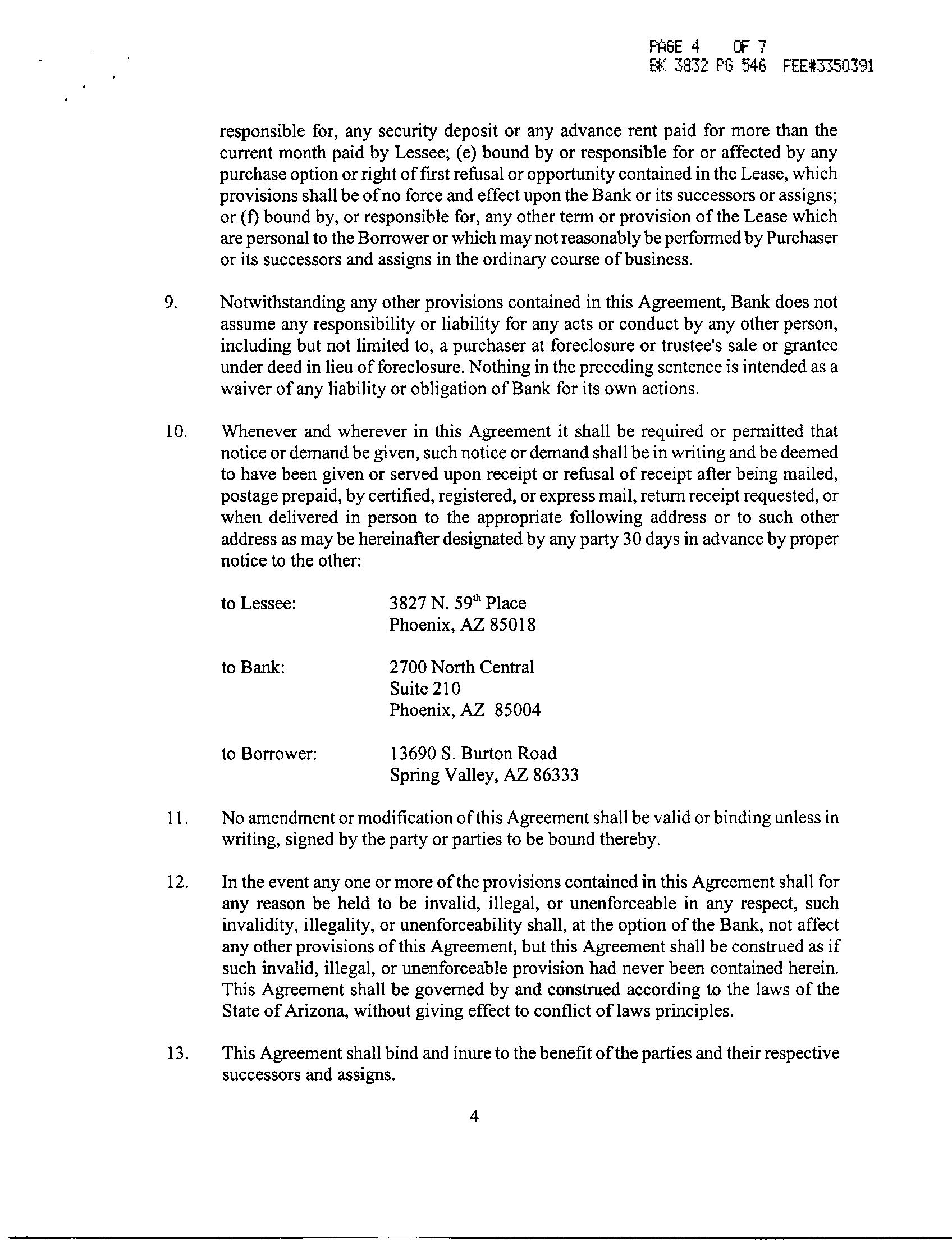 PAGE 4 OF 7
BK 3832 PG 546 FEE#3350391

responsible for, any security deposit or any advance rent paid for more than the current month paid by Lessee; (e) bound by or responsible for or affected by any purchase option or right of first refusal or opportunity contained in the Lease, which provisions shall be of no force and effect upon the Bank or its successors or assigns; or (f) bound by, or responsible for, any other term or provision of the Lease which are personal to the Borrower or which may not reasonably be performed by Purchaser or its successors and assigns in the ordinary course of business.

9. Notwithstanding any other provisions contained in this Agreement, Bank does not assume any responsibility or liability for any acts or conduct by any other person, including but not limited to, a purchaser at foreclosure or trustee's sale or grantee under deed in lieu of foreclosure. Nothing in the preceding sentence is intended as a waiver of any liability or obligation of Bank for its own actions.

10. Whenever and wherever in this Agreement it shall be required or permitted that notice or demand be given, such notice or demand shall be in writing and be deemed to have been given or served upon receipt or refusal of receipt after being mailed, postage prepaid, by certified, registered, or express mail, return receipt requested, or when delivered in person to the appropriate following address or to such other address as may be hereinafter designated by any party 30 days in advance by proper notice to the other:

to Lessee: 3827 N. 59$^{th}$ Place
Phoenix, AZ 85018

to Bank: 2700 North Central
Suite 210
Phoenix, AZ 85004

to Borrower: 13690 S. Burton Road
Spring Valley, AZ 86333

11. No amendment or modification of this Agreement shall be valid or binding unless in writing, signed by the party or parties to be bound thereby.

12. In the event any one or more of the provisions contained in this Agreement shall for any reason be held to be invalid, illegal, or unenforceable in any respect, such invalidity, illegality, or unenforceability shall, at the option of the Bank, not affect any other provisions of this Agreement, but this Agreement shall be construed as if such invalid, illegal, or unenforceable provision had never been contained herein. This Agreement shall be governed by and construed according to the laws of the State of Arizona, without giving effect to conflict of laws principles.

13. This Agreement shall bind and inure to the benefit of the parties and their respective successors and assigns.

4